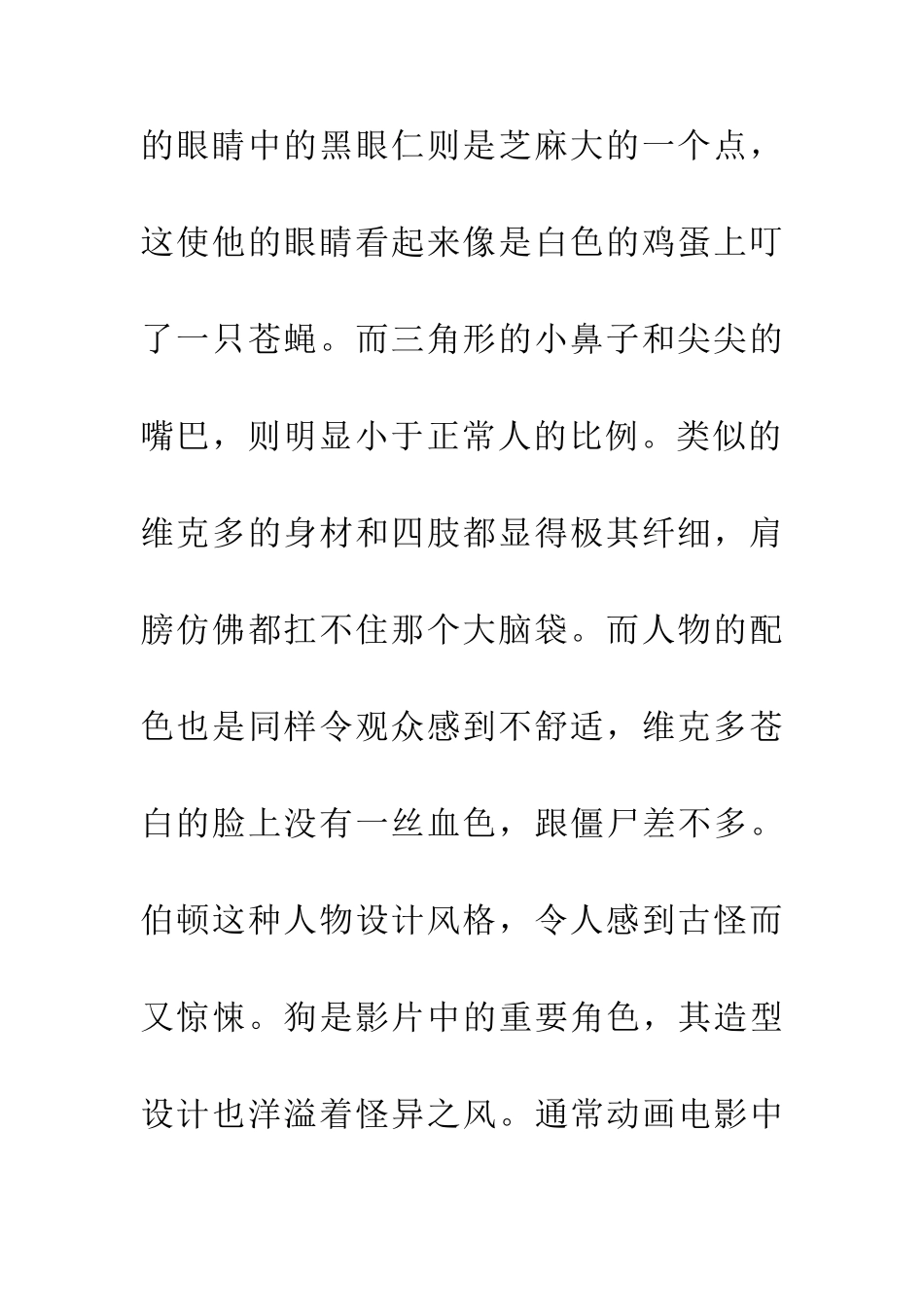 的眼睛中的黑眼仁则是芝麻大的一个点，这使他的眼睛看起来像是白色的鸡蛋上叮了一只苍蝇。而三角形的小鼻子和尖尖的嘴巴，则明显小于正常人的比例。类似的维克多的身材和四肢都显得极其纤细，肩膀仿佛都扛不住那个大脑袋。而人物的配色也是同样令观众感到不舒适，维克多苍白的脸上没有一丝血色，跟僵尸差不多。伯顿这种人物设计风格，令人感到古怪而又惊悚。狗是影片中的重要角色，其造型设计也洋溢着怪异之风。通常动画电影中